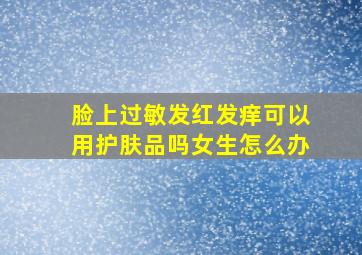 脸上过敏发红发痒可以用护肤品吗女生怎么办